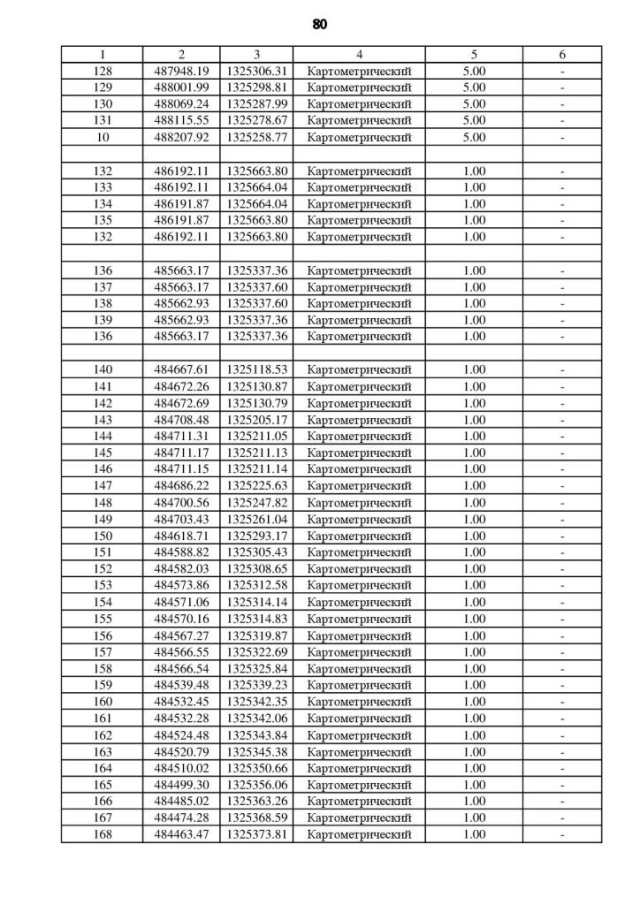 80

| 1 | 2 | 3 | 4 | 5 | 6 |
|---|---|---|---|---|---|
| 128 | 487948.19 | 1325306.31 | Картометрический | 5.00 | - |
| 129 | 488001.99 | 1325298.81 | Картометрический | 5.00 | - |
| 130 | 488069.24 | 1325287.99 | Картометрический | 5.00 | - |
| 131 | 488115.55 | 1325278.67 | Картометрический | 5.00 | - |
| 10 | 488207.92 | 1325258.77 | Картометрический | 5.00 | - |
| | | | | | |
| 132 | 486192.11 | 1325663.80 | Картометрический | 1.00 | - |
| 133 | 486192.11 | 1325664.04 | Картометрический | 1.00 | - |
| 134 | 486191.87 | 1325664.04 | Картометрический | 1.00 | - |
| 135 | 486191.87 | 1325663.80 | Картометрический | 1.00 | - |
| 132 | 486192.11 | 1325663.80 | Картометрический | 1.00 | - |
| | | | | | |
| 136 | 485663.17 | 1325337.36 | Картометрический | 1.00 | - |
| 137 | 485663.17 | 1325337.60 | Картометрический | 1.00 | - |
| 138 | 485662.93 | 1325337.60 | Картометрический | 1.00 | - |
| 139 | 485662.93 | 1325337.36 | Картометрический | 1.00 | - |
| 136 | 485663.17 | 1325337.36 | Картометрический | 1.00 | - |
| | | | | | |
| 140 | 484667.61 | 1325118.53 | Картометрический | 1.00 | - |
| 141 | 484672.26 | 1325130.87 | Картометрический | 1.00 | - |
| 142 | 484672.69 | 1325130.79 | Картометрический | 1.00 | - |
| 143 | 484708.48 | 1325205.17 | Картометрический | 1.00 | - |
| 144 | 484711.31 | 1325211.05 | Картометрический | 1.00 | - |
| 145 | 484711.17 | 1325211.13 | Картометрический | 1.00 | - |
| 146 | 484711.15 | 1325211.14 | Картометрический | 1.00 | - |
| 147 | 484686.22 | 1325225.63 | Картометрический | 1.00 | - |
| 148 | 484700.56 | 1325247.82 | Картометрический | 1.00 | - |
| 149 | 484703.43 | 1325261.04 | Картометрический | 1.00 | - |
| 150 | 484618.71 | 1325293.17 | Картометрический | 1.00 | - |
| 151 | 484588.82 | 1325305.43 | Картометрический | 1.00 | - |
| 152 | 484582.03 | 1325308.65 | Картометрический | 1.00 | - |
| 153 | 484573.86 | 1325312.58 | Картометрический | 1.00 | - |
| 154 | 484571.06 | 1325314.14 | Картометрический | 1.00 | - |
| 155 | 484570.16 | 1325314.83 | Картометрический | 1.00 | - |
| 156 | 484567.27 | 1325319.87 | Картометрический | 1.00 | - |
| 157 | 484566.55 | 1325322.69 | Картометрический | 1.00 | - |
| 158 | 484566.54 | 1325325.84 | Картометрический | 1.00 | - |
| 159 | 484539.48 | 1325339.23 | Картометрический | 1.00 | - |
| 160 | 484532.45 | 1325342.35 | Картометрический | 1.00 | - |
| 161 | 484532.28 | 1325342.06 | Картометрический | 1.00 | - |
| 162 | 484524.48 | 1325343.84 | Картометрический | 1.00 | - |
| 163 | 484520.79 | 1325345.38 | Картометрический | 1.00 | - |
| 164 | 484510.02 | 1325350.66 | Картометрический | 1.00 | - |
| 165 | 484499.30 | 1325356.06 | Картометрический | 1.00 | - |
| 166 | 484485.02 | 1325363.26 | Картометрический | 1.00 | - |
| 167 | 484474.28 | 1325368.59 | Картометрический | 1.00 | - |
| 168 | 484463.47 | 1325373.81 | Картометрический | 1.00 | - |